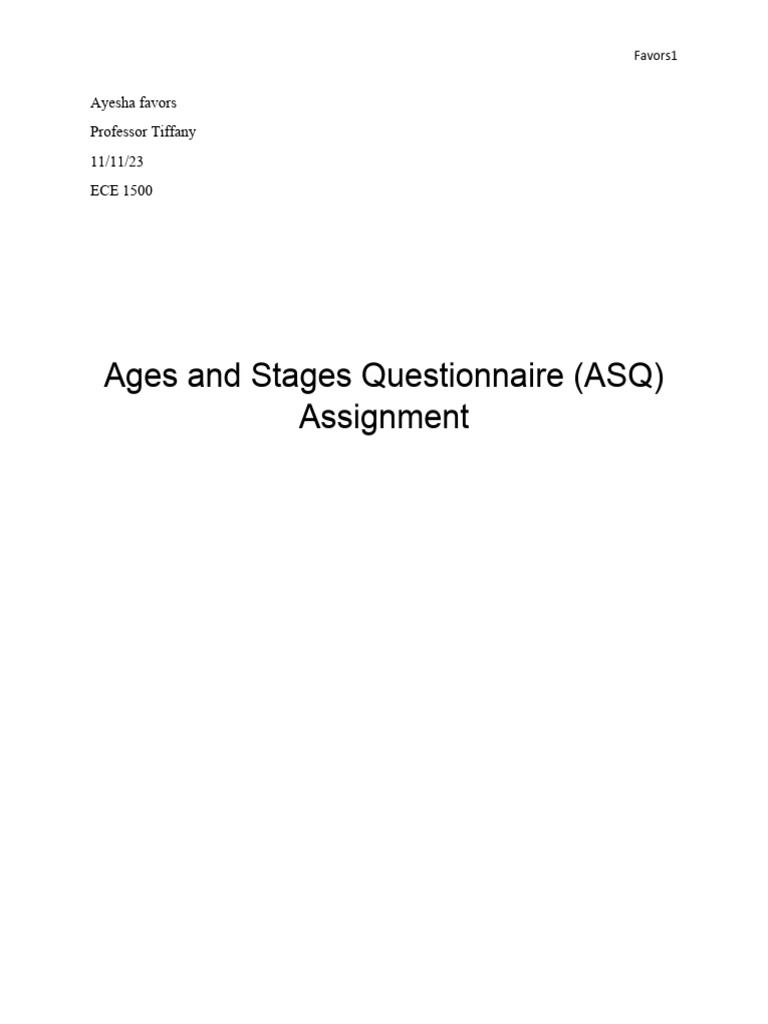 Favors1

Ayesha favors

Professor Tiffany

11/11/23

ECE 1500

Ages and Stages Questionnaire (ASQ) Assignment